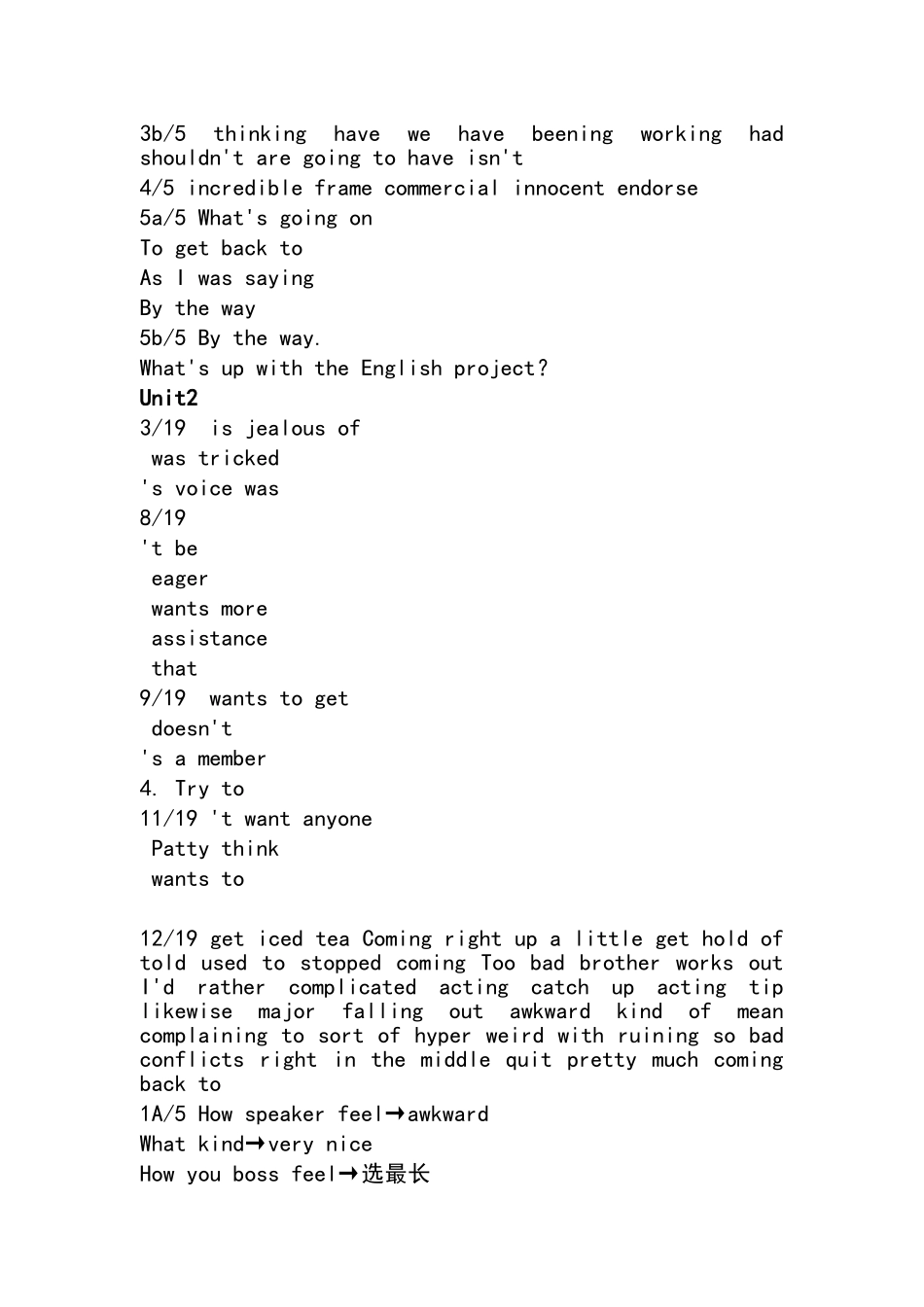 3b/5 thinking have we have beening working had shouldn't are going to have isn't
4/5 incredible frame commercial innocent endorse
5a/5 What's going on
To get back to
As I was saying
By the way
5b/5 By the way.
What's up with the English project?
Unit2
3/19 is jealous of
was tricked
's voice was
8/19
't be
eager
wants more
assistance
that
9/19 wants to get
doesn't
's a member
4. Try to
11/19 't want anyone
Patty think
wants to

12/19 get iced tea Coming right up a little get hold of told used to stopped coming Too bad brother works out I'd rather complicated acting catch up acting tip likewise major falling out awkward kind of mean complaining to sort of hyper weird with ruining so bad conflicts right in the middle quit pretty much coming back to
1A/5 How speaker feel→awkward
What kind→very nice
How you boss feel→选最长